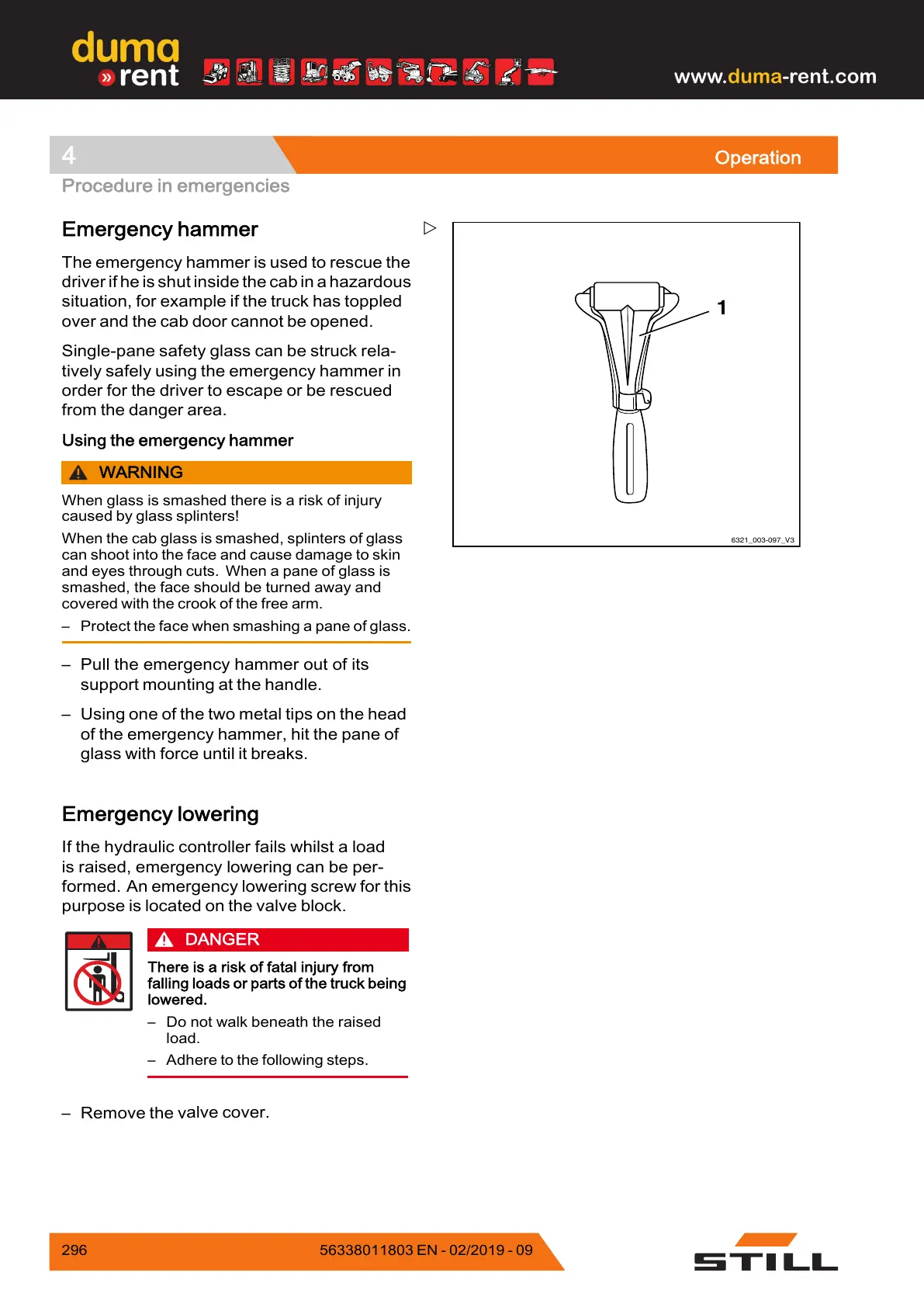 duma
» rent

www.duma-rent.com

4

Operation

Procedure in emergencies

Emergency hammer

The emergency hammer is used to rescue the driver if he is shut inside the cab in a hazardous situation, for example if the truck has toppled over and the cab door cannot be opened.

Single-pane safety glass can be struck relatively safely using the emergency hammer in order for the driver to escape or be rescued from the danger area.

Using the emergency hammer

WARNING

When glass is smashed there is a risk of injury caused by glass splinters!

When the cab glass is smashed, splinters of glass can shoot into the face and cause damage to skin and eyes through cuts. When a pane of glass is smashed, the face should be turned away and covered with the crook of the free arm.

– Protect the face when smashing a pane of glass.

– Pull the emergency hammer out of its support mounting at the handle.

– Using one of the two metal tips on the head of the emergency hammer, hit the pane of glass with force until it breaks.

1

6321_003-097_V3

Emergency lowering

If the hydraulic controller fails whilst a load is raised, emergency lowering can be performed. An emergency lowering screw for this purpose is located on the valve block.

DANGER

There is a risk of fatal injury from falling loads or parts of the truck being lowered.

– Do not walk beneath the raised load.

– Adhere to the following steps.

– Remove the valve cover.

296

56338011803 EN - 02/2019 - 09

STILL